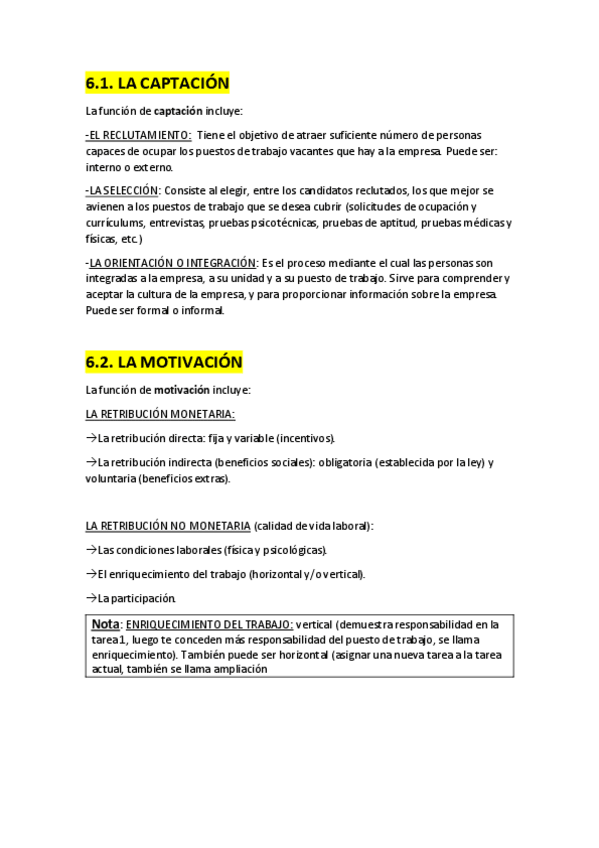 6.1. LA CAPTACIÓN

La función de captación incluye:

-EL RECLUTAMIENTO: Tiene el objetivo de atraer suficiente número de personas capaces de ocupar los puestos de trabajo vacantes que hay a la empresa. Puede ser: interno o externo.

-LA SELECCIÓN: Consiste al elegir, entre los candidatos reclutados, los que mejor se avienen a los puestos de trabajo que se desea cubrir (solicitudes de ocupación y currículums, entrevistas, pruebas psicotécnicas, pruebas de aptitud, pruebas médicas y físicas, etc.)

-LA ORIENTACIÓN O INTEGRACIÓN: Es el proceso mediante el cual las personas son integradas a la empresa, a su unidad y a su puesto de trabajo. Sirve para comprender y aceptar la cultura de la empresa, y para proporcionar información sobre la empresa. Puede ser formal o informal.

6.2. LA MOTIVACIÓN

La función de motivación incluye:

LA RETRIBUCIÓN MONETARIA:

→La retribución directa: fija y variable (incentivos).

→La retribución indirecta (beneficios sociales): obligatoria (establecida por la ley) y voluntaria (beneficios extras).

LA RETRIBUCIÓN NO MONETARIA (calidad de vida laboral):

→Las condiciones laborales (física y psicológicas).

→El enriquecimiento del trabajo (horizontal y/o vertical).

→La participación.

Nota: ENRIQUECIMIENTO DEL TRABAJO: vertical (demuestra responsabilidad en la tarea1, luego te conceden más responsabilidad del puesto de trabajo, se llama enriquecimiento). También puede ser horizontal (asignar una nueva tarea a la tarea actual, también se llama ampliación